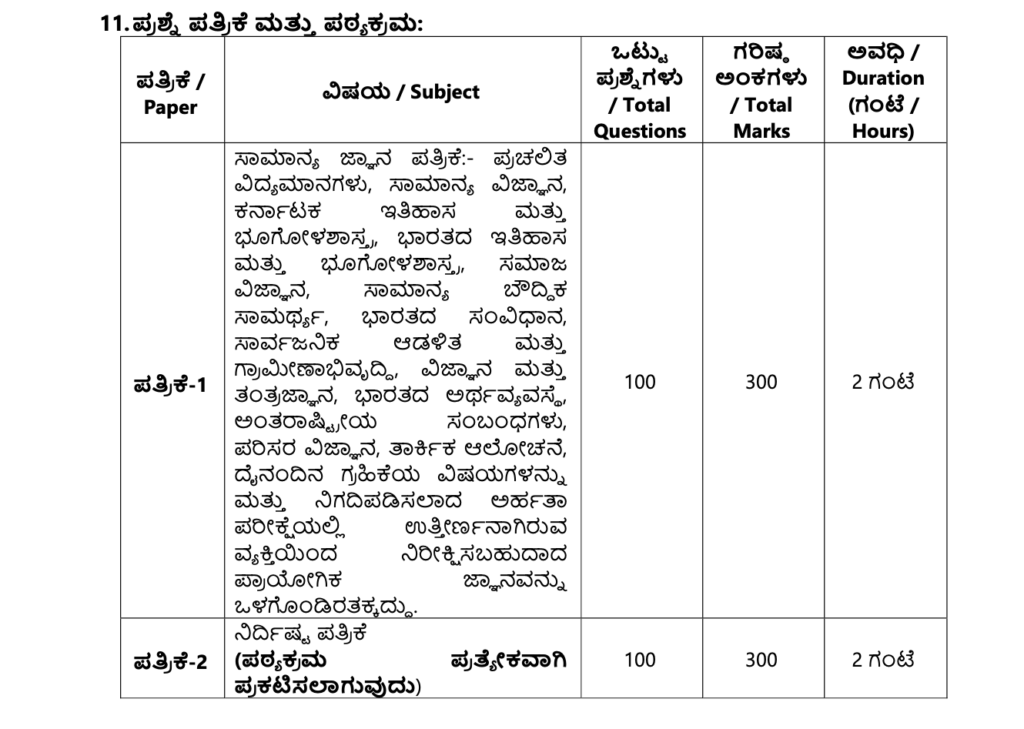 11. ಪ್ರಶ್ನೆ ಪತ್ರಿಕೆ ಮತ್ತು ಪಠ್ಯಕ್ರಮ:

| ಪತ್ರಿಕೆ / Paper | ವಿಷಯ / Subject | ಒಟ್ಟು ಪ್ರಶ್ನೆಗಳು / Total Questions | ಗರಿಷ್ಠ ಅಂಕಗಳು / Total Marks | ಅವಧಿ / Duration (ಗಂಟೆ / Hours) |
|---|---|---|---|---|
| ಪತ್ರಿಕೆ-1 | ಸಾಮಾನ್ಯ ಜ್ಞಾನ ಪತ್ರಿಕೆ:- ಪ್ರಚಲಿತ ವಿದ್ಯಮಾನಗಳು, ಸಾಮಾನ್ಯ ವಿಜ್ಞಾನ, ಕರ್ನಾಟಕ ಇತಿಹಾಸ ಮತ್ತು ಭೂಗೋಳಶಾಸ್ತ್ರ, ಭಾರತದ ಇತಿಹಾಸ ಮತ್ತು ಭೂಗೋಳಶಾಸ್ತ್ರ, ಸಮಾಜ ವಿಜ್ಞಾನ, ಸಾಮಾನ್ಯ ಬೌದ್ಧಿಕ ಸಾಮರ್ಥ್ಯ, ಭಾರತದ ಸಂವಿಧಾನ, ಸಾರ್ವಜನಿಕ ಆಡಳಿತ ಮತ್ತು ಗ್ರಾಮೀಣಾಭಿವೃದ್ಧಿ, ವಿಜ್ಞಾನ ಮತ್ತು ತಂತ್ರಜ್ಞಾನ, ಭಾರತದ ಅರ್ಥವ್ಯವಸ್ಥೆ, ಅಂತರಾಷ್ಟ್ರೀಯ ಸಂಬಂಧಗಳು, ಪರಿಸರ ವಿಜ್ಞಾನ, ತಾರ್ಕಿಕ ಆಲೋಚನೆ, ದೈನಂದಿನ ಗ್ರಹಿಕೆಯ ವಿಷಯಗಳನ್ನು ಮತ್ತು ನಿಗದಿಪಡಿಸಲಾದ ಅರ್ಹತಾ ಪರೀಕ್ಷೆಯಲ್ಲಿ ಉತ್ತೀರ್ಣನಾಗಿರುವ ವ್ಯಕ್ತಿಯಿಂದ ನಿರೀಕ್ಷಿಸಬಹುದಾದ ಪ್ರಾಯೋಗಿಕ ಜ್ಞಾನವನ್ನು ಒಳಗೊಂಡಿರತಕ್ಕದ್ದು. | 100 | 300 | 2 ಗಂಟೆ |
| ಪತ್ರಿಕೆ-2 | ನಿರ್ದಿಷ್ಟ ಪತ್ರಿಕೆ (ಪಠ್ಯಕ್ರಮ ಪ್ರತ್ಯೇಕವಾಗಿ ಪ್ರಕಟಿಸಲಾಗುವುದು) | 100 | 300 | 2 ಗಂಟೆ |